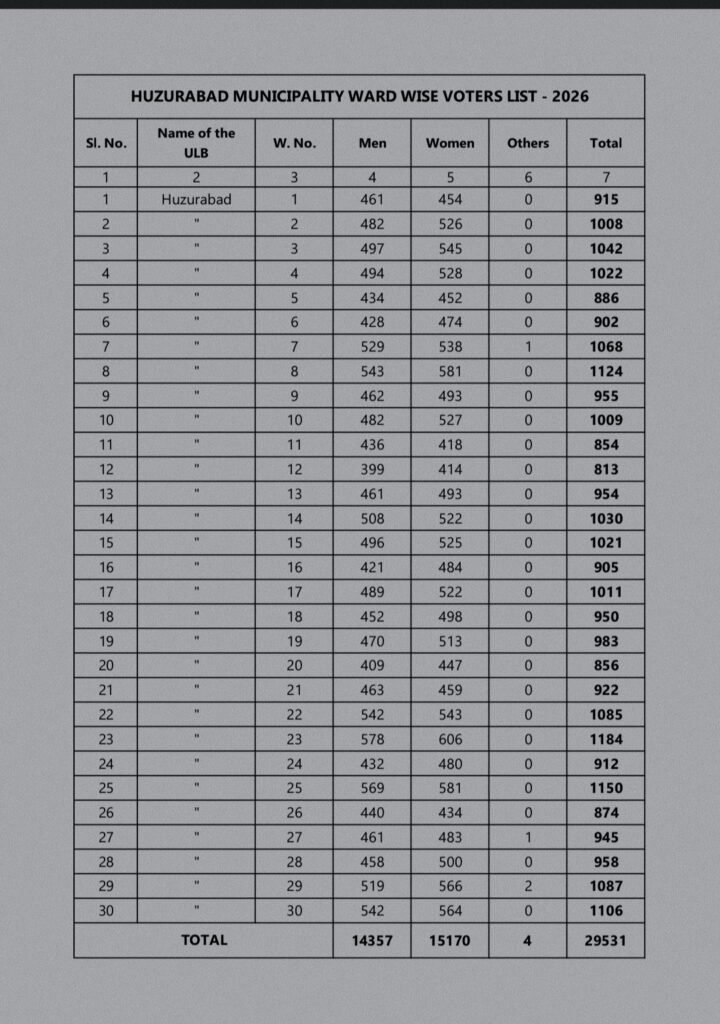 HUZURABAD MUNICIPALITY WARD WISE VOTERS LIST - 2026

| Sl. No. | Name of the ULB | W. No. | Men | Women | Others | Total |
|---|---|---|---|---|---|---|
| 1 | 2 | 3 | 4 | 5 | 6 | 7 |
| 1 | Huzurabad | 1 | 461 | 454 | 0 | 915 |
| 2 | " | 2 | 482 | 526 | 0 | 1008 |
| 3 | " | 3 | 497 | 545 | 0 | 1042 |
| 4 | " | 4 | 494 | 528 | 0 | 1022 |
| 5 | " | 5 | 434 | 452 | 0 | 886 |
| 6 | " | 6 | 428 | 474 | 0 | 902 |
| 7 | " | 7 | 529 | 538 | 1 | 1068 |
| 8 | " | 8 | 543 | 581 | 0 | 1124 |
| 9 | " | 9 | 462 | 493 | 0 | 955 |
| 10 | " | 10 | 482 | 527 | 0 | 1009 |
| 11 | " | 11 | 436 | 418 | 0 | 854 |
| 12 | " | 12 | 399 | 414 | 0 | 813 |
| 13 | " | 13 | 461 | 493 | 0 | 954 |
| 14 | " | 14 | 508 | 522 | 0 | 1030 |
| 15 | " | 15 | 496 | 525 | 0 | 1021 |
| 16 | " | 16 | 421 | 484 | 0 | 905 |
| 17 | " | 17 | 489 | 522 | 0 | 1011 |
| 18 | " | 18 | 452 | 498 | 0 | 950 |
| 19 | " | 19 | 470 | 513 | 0 | 983 |
| 20 | " | 20 | 409 | 447 | 0 | 856 |
| 21 | " | 21 | 463 | 459 | 0 | 922 |
| 22 | " | 22 | 542 | 543 | 0 | 1085 |
| 23 | " | 23 | 578 | 606 | 0 | 1184 |
| 24 | " | 24 | 432 | 480 | 0 | 912 |
| 25 | " | 25 | 569 | 581 | 0 | 1150 |
| 26 | " | 26 | 440 | 434 | 0 | 874 |
| 27 | " | 27 | 461 | 483 | 1 | 945 |
| 28 | " | 28 | 458 | 500 | 0 | 958 |
| 29 | " | 29 | 519 | 566 | 2 | 1087 |
| 30 | " | 30 | 542 | 564 | 0 | 1106 |
| TOTAL | | | 14357 | 15170 | 4 | 29531 |